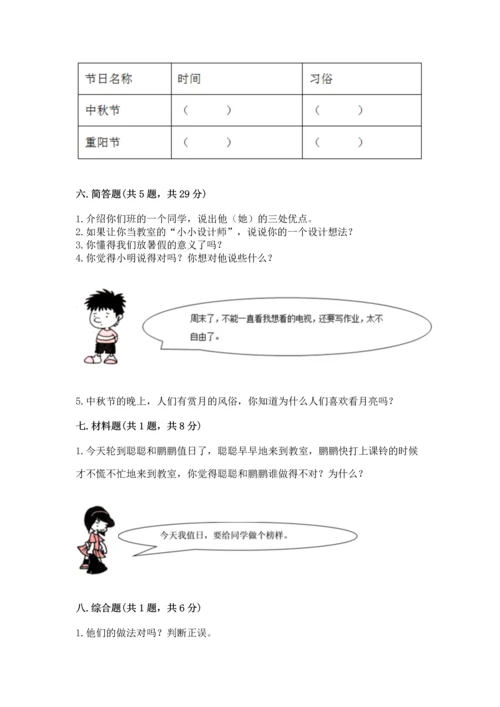 | 节日名称 | 时间 | 习俗 |
|---|---|---|
| 中秋节 | （　　） | （　　） |
| 重阳节 | （　　） | （　　） |

六. 简答题(共 5 题，共 29 分)

1. 介绍你们班的一个同学，说出他（她）的三处优点。
2. 如果让你当教室的“小小设计师”，说说你的一个设计想法？
3. 你懂得我们放暑假的意义了吗？
4. 你觉得小明说得对吗？你想对他说些什么？

周末了，不能一直看我想看的电视，还要写作业，太不自由了。

5. 中秋节的晚上，人们有赏月的风俗，你知道为什么人们喜欢看月亮吗？

七. 材料题(共 1 题，共 8 分)

1. 今天轮到聪聪和鹏鹏值日了，聪聪早早地来到教室，鹏鹏快打上课铃的时候才不慌不忙地来到教室，你觉得聪聪和鹏鹏谁做得不对？为什么？

今天我值日，要给同学做个榜样。

八. 综合题(共 1 题，共 6 分)

1. 他们的做法对吗？判断正误。